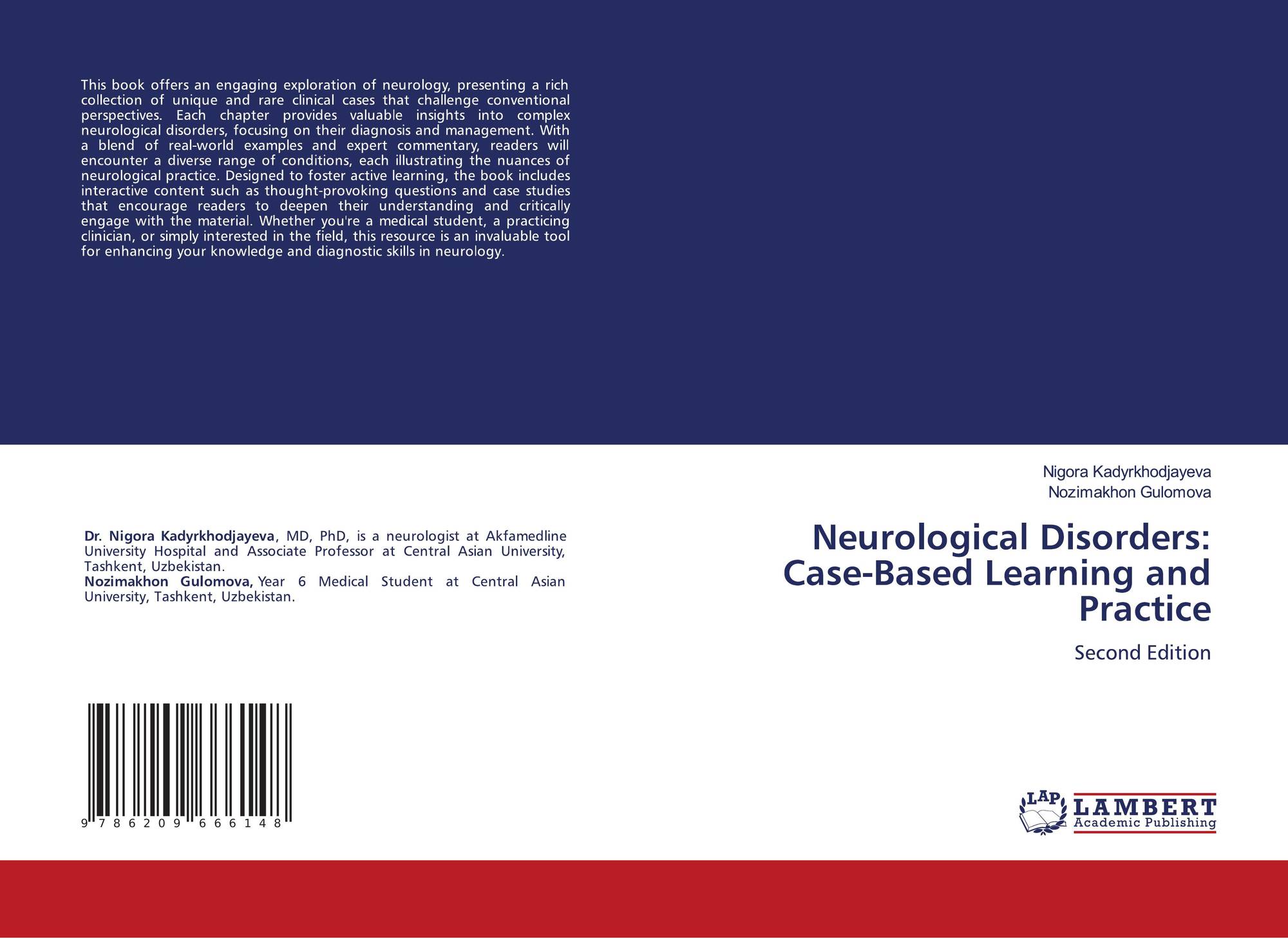 This book offers an engaging exploration of neurology, presenting a rich collection of unique and rare clinical cases that challenge conventional perspectives. Each chapter provides valuable insights into complex neurological disorders, focusing on their diagnosis and management. With a blend of real-world examples and expert commentary, readers will encounter a diverse range of conditions, each illustrating the nuances of neurological practice. Designed to foster active learning, the book includes interactive content such as thought-provoking questions and case studies that encourage readers to deepen their understanding and critically engage with the material. Whether you're a medical student, a practicing clinician, or simply interested in the field, this resource is an invaluable tool for enhancing your knowledge and diagnostic skills in neurology.

Dr. Nigora Kadyrkhodjayeva, MD, PhD, is a neurologist at Akfamedline University Hospital and Associate Professor at Central Asian University, Tashkent, Uzbekistan.
Nozimakhon Gulomova, Year 6 Medical Student at Central Asian University, Tashkent, Uzbekistan.

9 786209 666148

Nigora Kadyrkhodjayeva
Nozimakhon Gulomova

Neurological Disorders: Case-Based Learning and Practice

Second Edition

LAP
LAMBERT
Academic Publishing